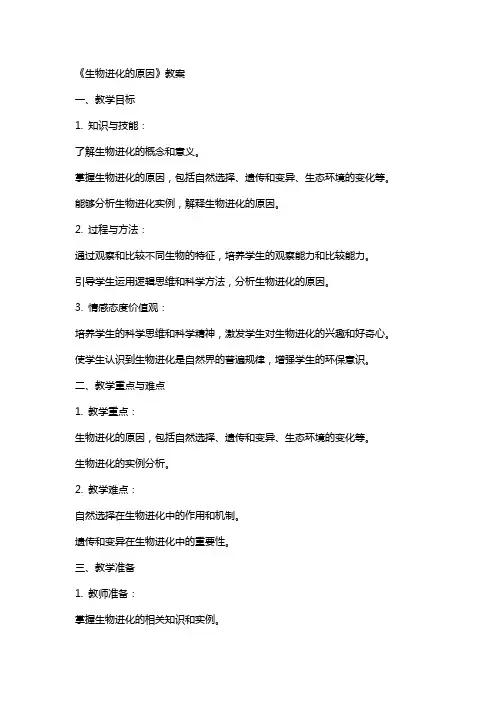 《生物进化的原因》教案

一、教学目标

1. 知识与技能：

了解生物进化的概念和意义。

掌握生物进化的原因，包括自然选择、遗传和变异、生态环境的变化等。

能够分析生物进化实例，解释生物进化的原因。

2. 过程与方法：

通过观察和比较不同生物的特征，培养学生的观察能力和比较能力。

引导学生运用逻辑思维和科学方法，分析生物进化的原因。

3. 情感态度价值观：

培养学生的科学思维和科学精神，激发学生对生物进化的兴趣和好奇心。

使学生认识到生物进化是自然界的普遍规律，增强学生的环保意识。

二、教学重点与难点

1. 教学重点：

生物进化的原因，包括自然选择、遗传和变异、生态环境的变化等。

生物进化的实例分析。

2. 教学难点：

自然选择在生物进化中的作用和机制。

遗传和变异在生物进化中的重要性。

三、教学准备

1. 教师准备：

掌握生物进化的相关知识和实例。